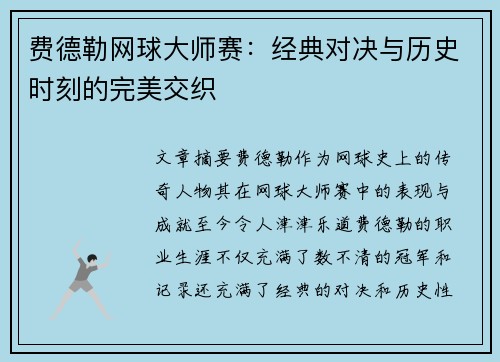 费德勒网球大师赛：经典对决与历史时刻的完美交织

文章摘要费德勒作为网球史上的传奇人物其在网球大师赛中的表现与成就至今令人津津乐道费德勒的职业生涯不仅充满了数不清的冠军和记录还充满了经典的对决和历史性